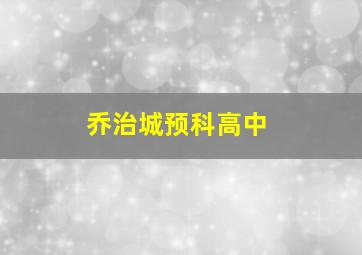 乔治城预科高中